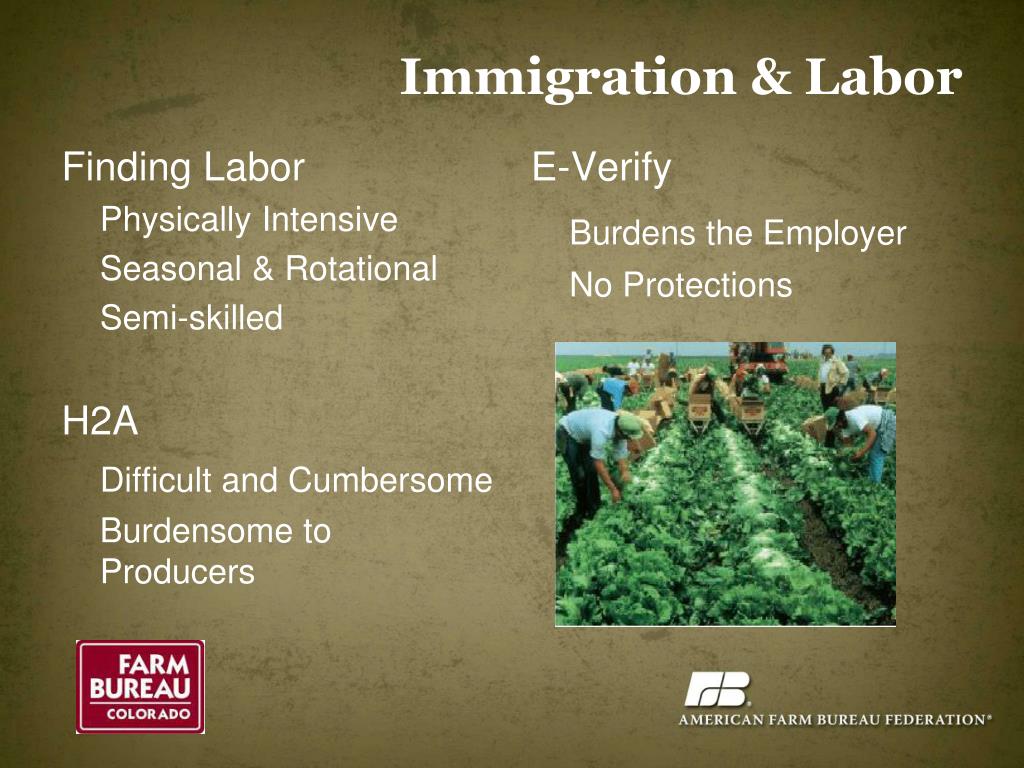 Immigration & Labor

Finding Labor

Physically Intensive

Seasonal & Rotational

Semi-skilled

H2A

Difficult and Cumbersome

Burdensome to Producers

E-Verify

Burdens the Employer

No Protections

FARM
BUREAU
COLORADO

AMERICAN FARM BUREAU FEDERATION®